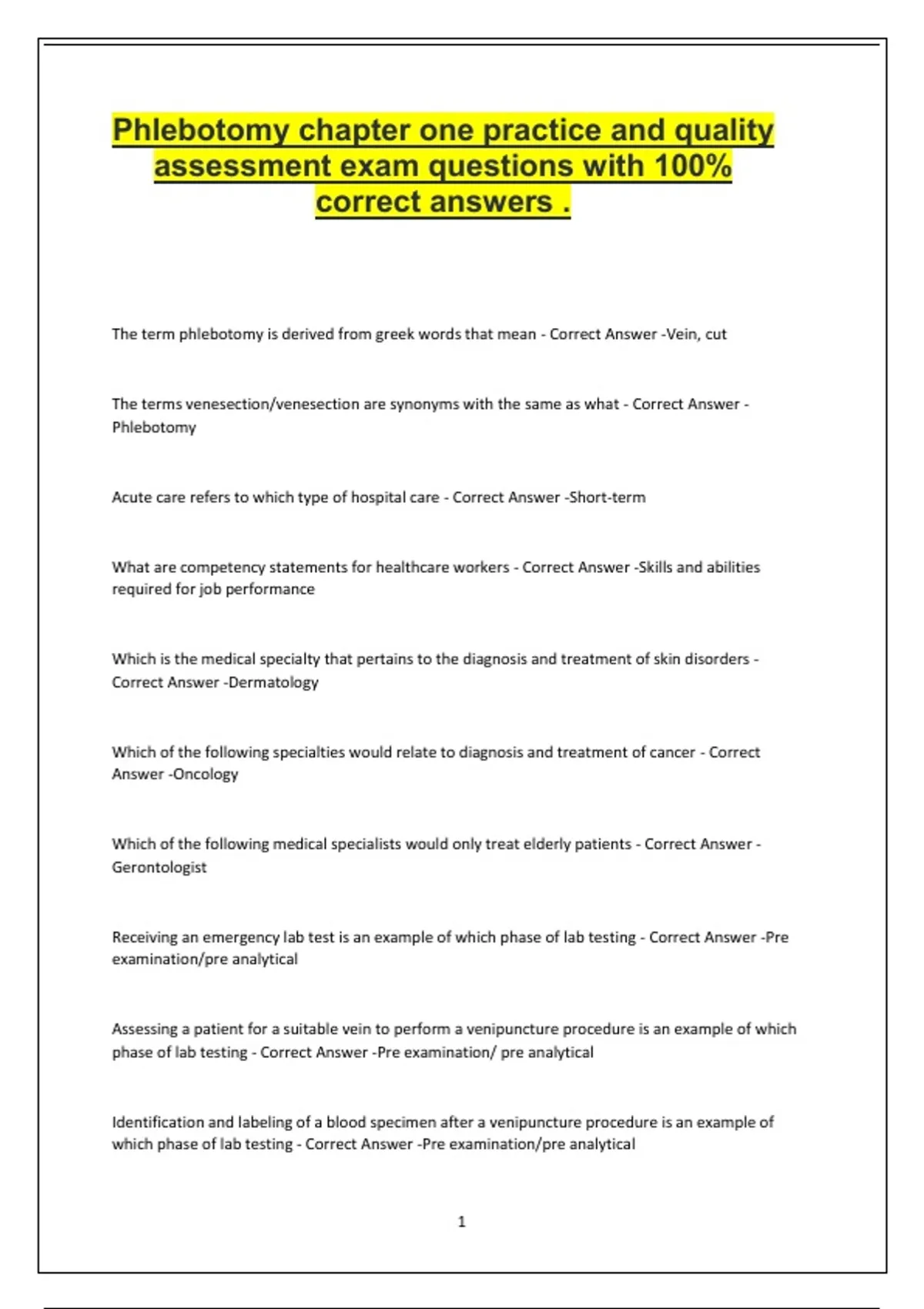 Phlebotomy chapter one practice and quality assessment exam questions with 100% correct answers .

The term phlebotomy is derived from greek words that mean - Correct Answer -Vein, cut

The terms venesection/venesection are synonyms with the same as what - Correct Answer -Phlebotomy

Acute care refers to which type of hospital care - Correct Answer -Short-term

What are competency statements for healthcare workers - Correct Answer -Skills and abilities required for job performance

Which is the medical specialty that pertains to the diagnosis and treatment of skin disorders - Correct Answer -Dermatology

Which of the following specialties would relate to diagnosis and treatment of cancer - Correct Answer -Oncology

Which of the following medical specialists would only treat elderly patients - Correct Answer -Gerontologist

Receiving an emergency lab test is an example of which phase of lab testing - Correct Answer -Pre examination/pre analytical

Assessing a patient for a suitable vein to perform a venipuncture procedure is an example of which phase of lab testing - Correct Answer -Pre examination/ pre analytical

Identification and labeling of a blood specimen after a venipuncture procedure is an example of which phase of lab testing - Correct Answer -Pre examination/pre analytical

1